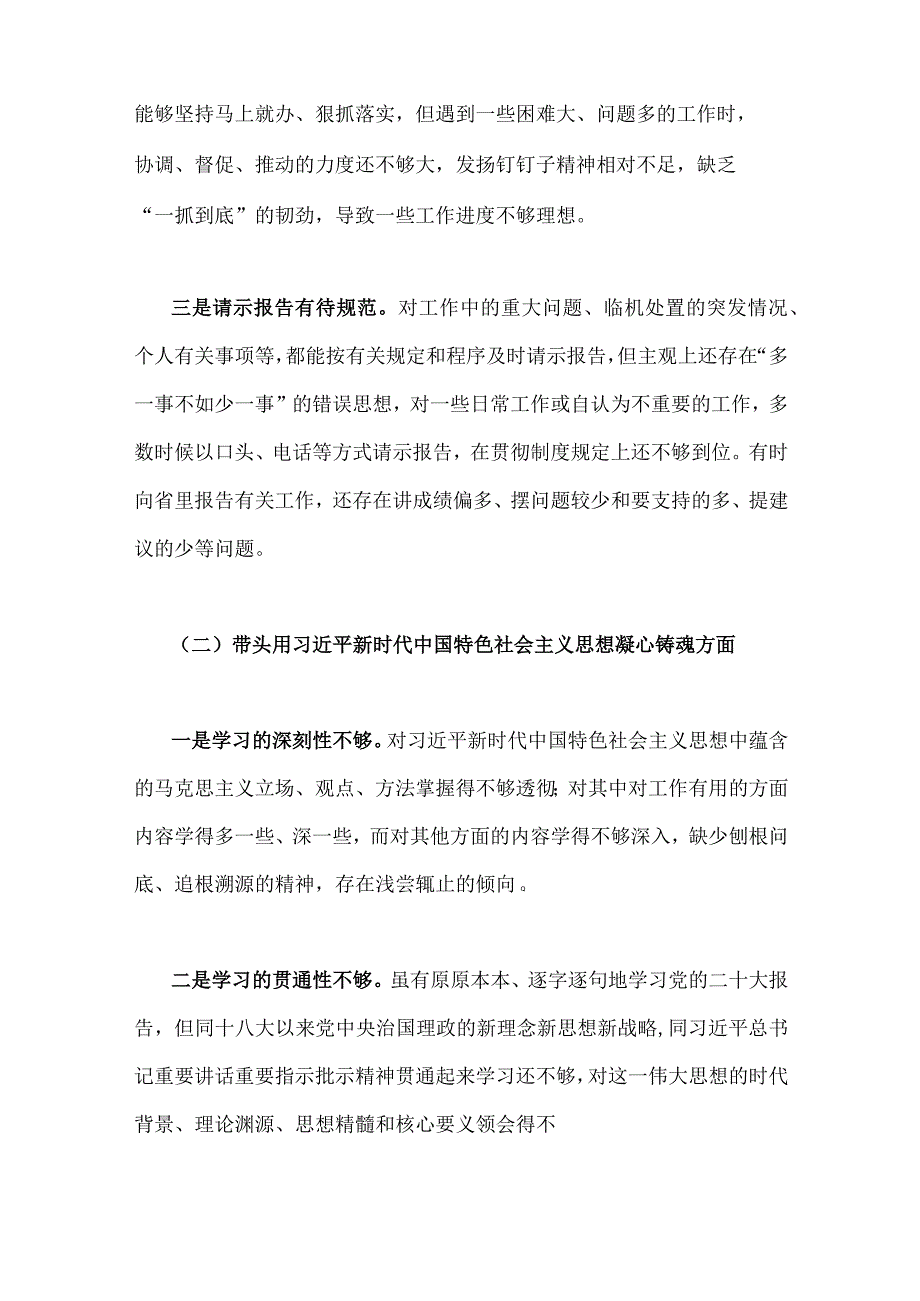 能够坚持马上就办、狠抓落实，但遇到一些困难大、问题多的工作时，协调、督促、推动的力度还不够大，发扬钉钉子精神相对不足，缺乏“一抓到底”的韧劲，导致一些工作进度不够理想。

三是请示报告有待规范。对工作中的重大问题、临机处置的突发情况、个人有关事项等，都能按有关规定和程序及时请示报告，但主观上还存在“多一事不如少一事”的错误思想，对一些日常工作或自认为不重要的工作，多数时候以口头、电话等方式请示报告，在贯彻制度规定上还不够到位。有时向省里报告有关工作，还存在讲成绩偏多、摆问题较少和要支持的多、提建议的少等问题。

（二）带头用习近平新时代中国特色社会主义思想凝心铸魂方面

一是学习的深刻性不够。对习近平新时代中国特色社会主义思想中蕴含的马克思主义立场、观点、方法掌握得不够透彻；对其中对工作有用的方面内容学得多一些、深一些，而对其他方面的内容学得不够深入，缺少刨根问底、追根溯源的精神，存在浅尝辄止的倾向。

二是学习的贯通性不够。虽有原原本本、逐字逐句地学习党的二十大报告，但同十八大以来党中央治国理政的新理念新思想新战略，同习近平总书记重要讲话重要指示批示精神贯通起来学习还不够，对这一伟大思想的时代背景、理论渊源、思想精髓和核心要义领会得不